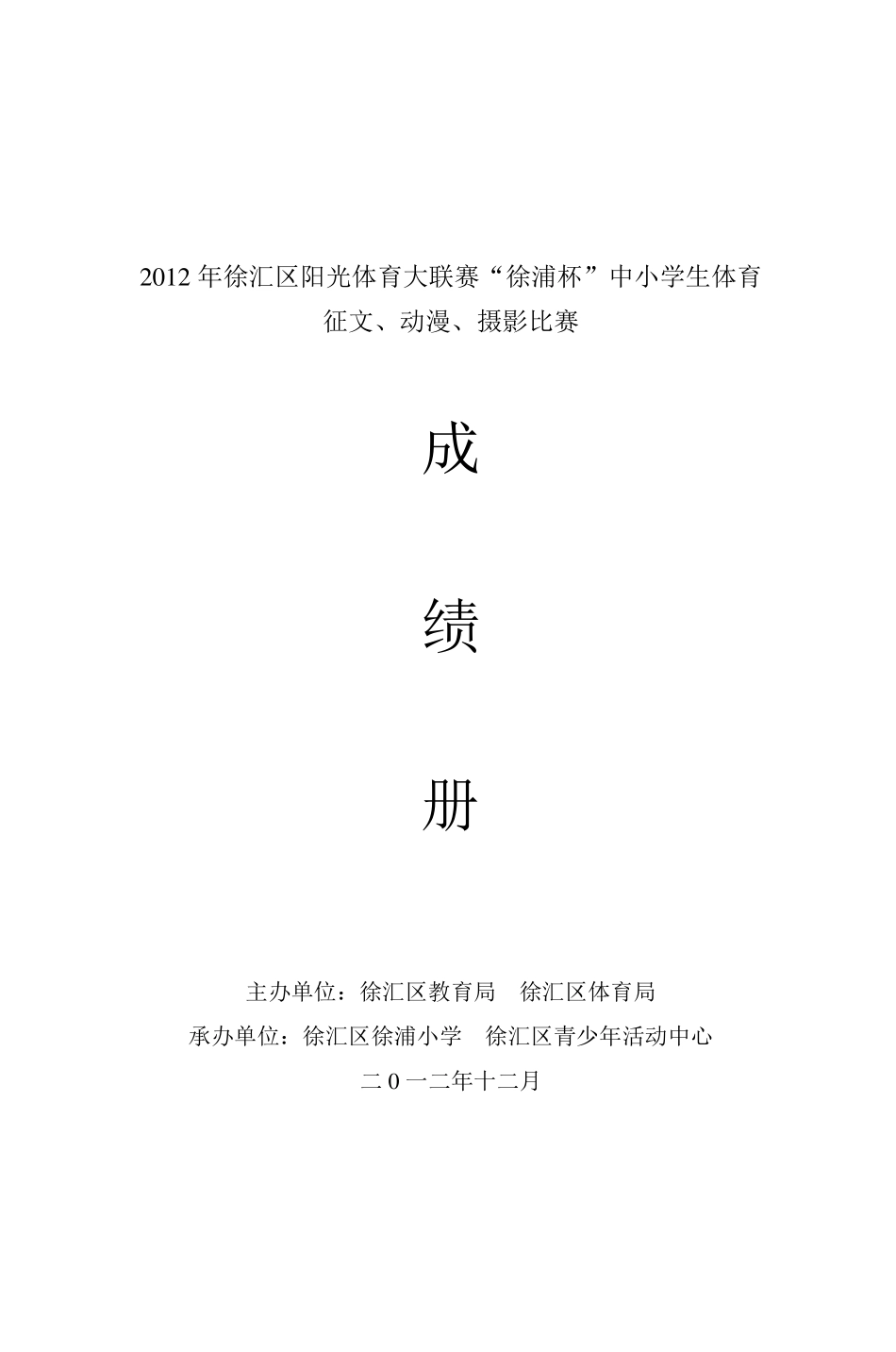 2012年徐汇区阳光体育大联赛“徐浦杯”中小学生体育

征文、动漫、摄影比赛

成

绩

册

主办单位：徐汇区教育局 徐汇区体育局

承办单位：徐汇区徐浦小学 徐汇区青少年活动中心

二0一二年十二月